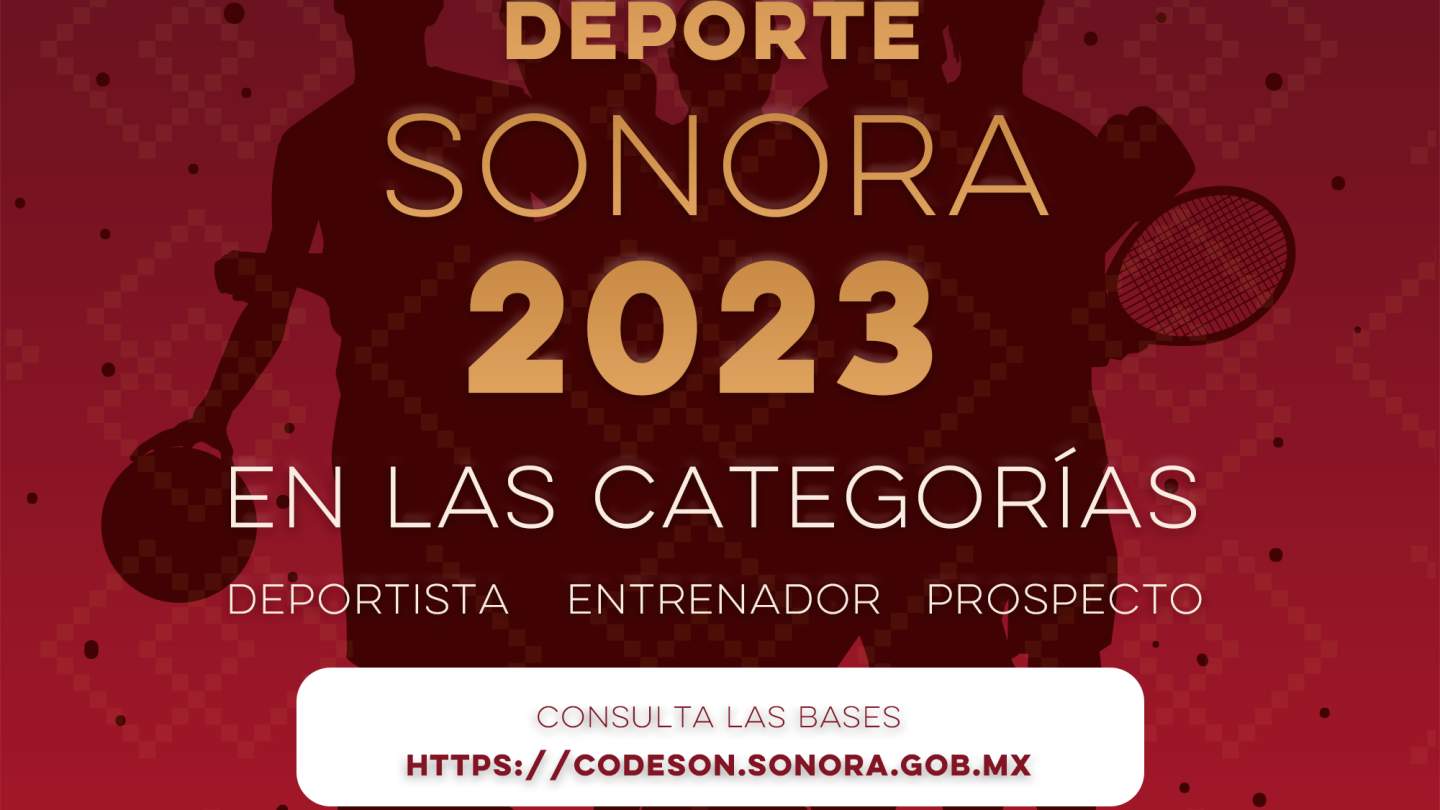 DEPORTE
SONORA
2023
EN LAS CATEGORÍAS
DEPORTISTA ENTRENADOR PROSPECTO

CONSULTA LAS BASES
HTTPS://CODESON.SONORA.GOB.MX